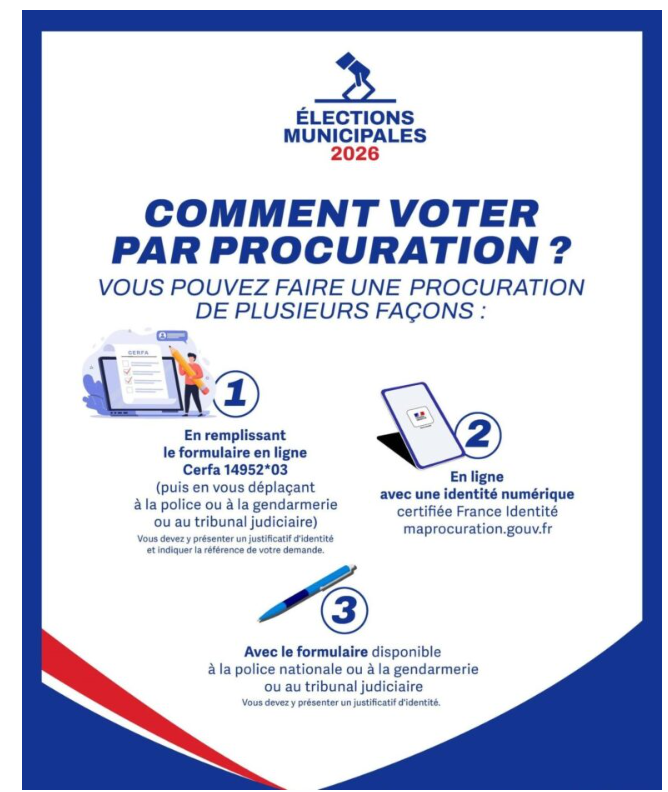 ÉLECTIONS MUNICIPALES 2026

COMMENT VOTER PAR PROCURATION ?

VOUS POUVEZ FAIRE UNE PROCURATION DE PLUSIEURS FAÇONS :

CERFA

1

En remplissant le formulaire en ligne Cerfa 14952*03 (puis en vous déplaçant à la police ou à la gendarmerie ou au tribunal judiciaire)

Vous devez y présenter un justificatif d'identité et indiquer la référence de votre demande.

2

En ligne avec une identité numérique certifiée France Identité maprocuration.gouv.fr

3

Avec le formulaire disponible à la police nationale ou à la gendarmerie ou au tribunal judiciaire

Vous devez y présenter un justificatif d'identité.